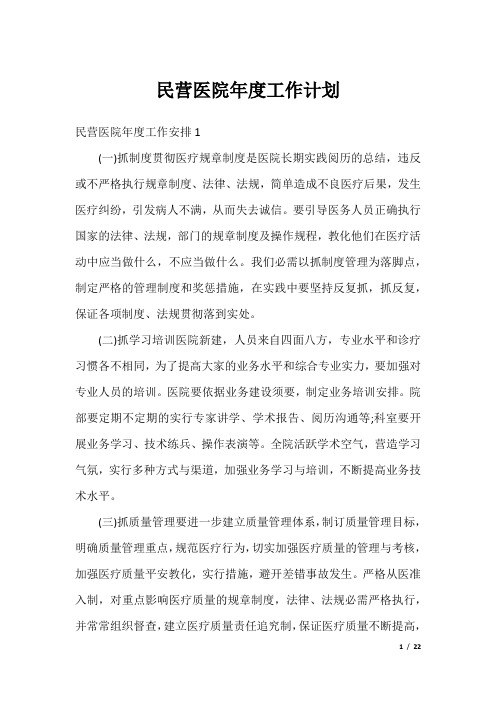 民营医院年度工作计划

民营医院年度工作安排 1

(一)抓制度贯彻医疗规章制度是医院长期实践阅历的总结，违反或不严格执行规章制度、法律、法规，简单造成不良医疗后果，发生医疗纠纷，引发病人不满，从而失去诚信。要引导医务人员正确执行国家的法律、法规，部门的规章制度及操作规程，教化他们在医疗活动中应当做什么，不应当做什么。我们必需以抓制度管理为落脚点，制定严格的管理制度和奖惩措施，在实践中要坚持反复抓，抓反复，保证各项制度、法规贯彻落到实处。

(二)抓学习培训医院新建，人员来自四面八方，专业水平和诊疗习惯各不相同，为了提高大家的业务水平和综合专业实力，要加强对专业人员的培训。医院要依据业务建设须要，制定业务培训安排。院部要定期不定期的实行专家讲学、学术报告、阅历沟通等;科室要开展业务学习、技术练兵、操作表演等。全院活跃学术空气，营造学习气氛，实行多种方式与渠道，加强业务学习与培训，不断提高业务技术水平。

(三)抓质量管理要进一步建立质量管理体系，制订质量管理目标，明确质量管理重点，规范医疗行为，切实加强医疗质量的管理与考核，加强医疗质量平安教化，实行措施，避开差错事故发生。严格从医准入制，对重点影响医疗质量的规章制度，法律、法规必需严格执行，并常常组织督查，建立医疗质量责任追究制，保证医疗质量不断提高，

1 / 22